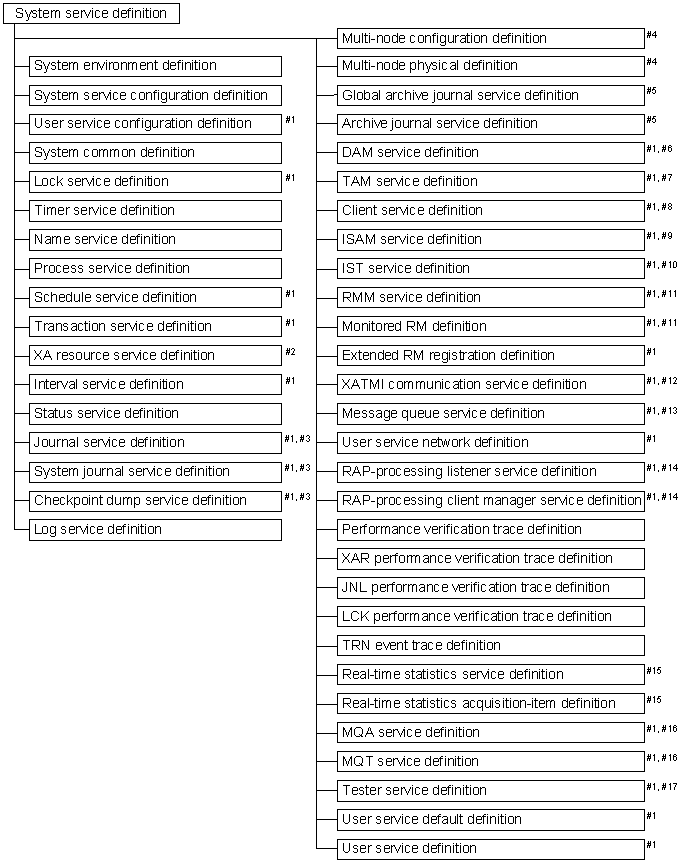 System service definition

System environment definition
System service configuration definition
User service configuration definition #1
System common definition
Lock service definition #1
Timer service definition
Name service definition
Process service definition
Schedule service definition #1
Transaction service definition #1
XA resource service definition #2
Interval service definition #1
Status service definition
Journal service definition #1, #3
System journal service definition #1, #3
Checkpoint dump service definition #1, #3
Log service definition

Multi-node configuration definition #4
Multi-node physical definition #4
Global archive journal service definition #5
Archive journal service definition #5
DAM service definition #1, #6
TAM service definition #1, #7
Client service definition #1, #8
ISAM service definition #1, #9
IST service definition #1, #10
RMM service definition #1, #11
Monitored RM definition #1, #11
Extended RM registration definition #1
XATMI communication service definition #1, #12
Message queue service definition #1, #13
User service network definition #1
RAP-processing listener service definition #1, #14
RAP-processing client manager service definition #1, #14
Performance verification trace definition
XAR performance verification trace definition
JNL performance verification trace definition
LCK performance verification trace definition
TRN event trace definition
Real-time statistics service definition #15
Real-time statistics acquisition-item definition #15
MQA service definition #1, #16
MQT service definition #1, #16
Tester service definition #1, #17
User service default definition #1
User service definition #1